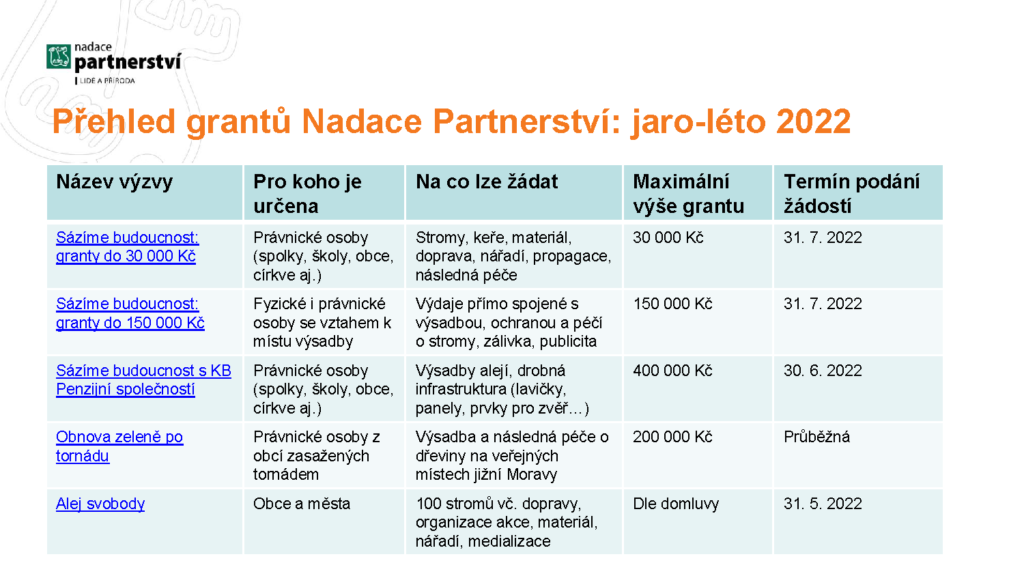 nadace
partnerství
LIDÉ A PŘÍRODA

Přehled grantů Nadace Partnerství: jaro-léto 2022

| Název výzvy | Pro koho je určena | Na co lze žádat | Maximální výše grantu | Termín podání žádostí |
|---|---|---|---|---|
| Sázíme budoucnost: granty do 30 000 Kč | Právnické osoby (spolky, školy, obce, církve aj.) | Stromy, keře, materiál, doprava, nářadí, propagace, následná péče | 30 000 Kč | 31. 7. 2022 |
| Sázíme budoucnost: granty do 150 000 Kč | Fyzické i právnické osoby se vztahem k místu výsadby | Výdaje přímo spojené s výsadbou, ochranou a péčí o stromy, zálivka, publicita | 150 000 Kč | 31. 7. 2022 |
| Sázíme budoucnost s KB Penzijní společností | Právnické osoby (spolky, školy, obce, církve aj.) | Výsadby alejí, drobná infrastruktura (lavičky, panely, prvky pro zvěř…) | 400 000 Kč | 30. 6. 2022 |
| Obnova zeleně po tornádu | Právnické osoby z obcí zasažených tornádem | Výsadba a následná péče o dřeviny na veřejných místech jižní Moravy | 200 000 Kč | Průběžná |
| Alej svobody | Obce a města | 100 stromů vč. dopravy, organizace akce, materiál, nářadí, medializace | Dle domluvy | 31. 5. 2022 |